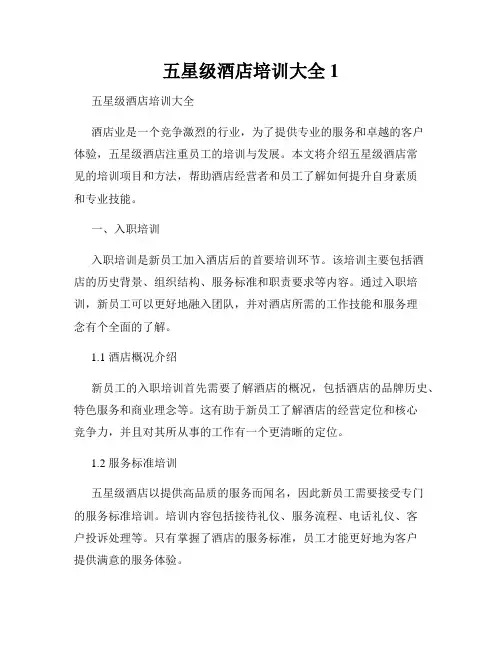 五星级酒店培训大全 1

五星级酒店培训大全

酒店业是一个竞争激烈的行业，为了提供专业的服务和卓越的客户体验，五星级酒店注重员工的培训与发展。本文将介绍五星级酒店常见的培训项目和方法，帮助酒店经营者和员工了解如何提升自身素质和专业技能。

一、入职培训

入职培训是新员工加入酒店后的首要培训环节。该培训主要包括酒店的历史背景、组织结构、服务标准和职责要求等内容。通过入职培训，新员工可以更好地融入团队，并对酒店所需的工作技能和服务理念有个全面的了解。

1.1 酒店概况介绍

新员工的入职培训首先需要了解酒店的概况，包括酒店的品牌历史、特色服务和商业理念等。这有助于新员工了解酒店的经营定位和核心竞争力，并且对其所从事的工作有一个更清晰的定位。

1.2 服务标准培训

五星级酒店以提供高品质的服务而闻名，因此新员工需要接受专门的服务标准培训。培训内容包括接待礼仪、服务流程、电话礼仪、客户投诉处理等。只有掌握了酒店的服务标准，员工才能更好地为客户提供满意的服务体验。